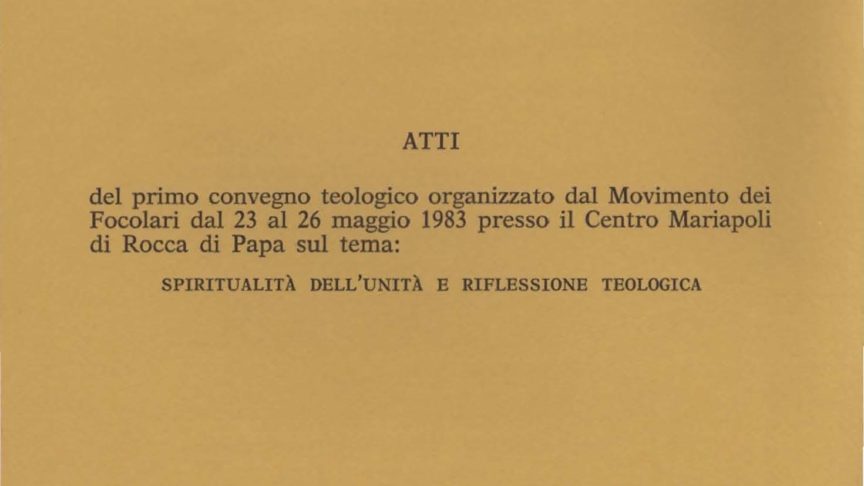 ATTI

del primo convegno teologico organizzato dal Movimento dei Focolari dal 23 al 26 maggio 1983 presso il Centro Mariapoli di Rocca di Papa sul tema:

SPIRITUALITÀ DELL'UNITÀ E RIFLESSIONE TEOLOGICA